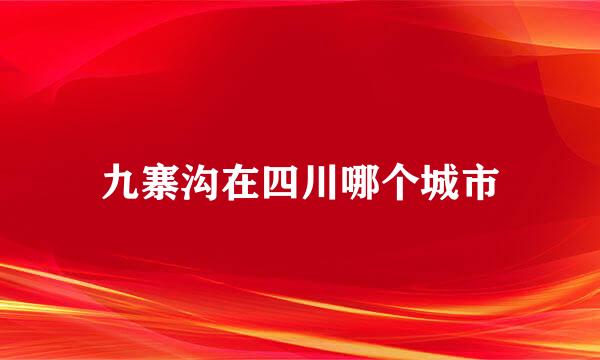 九寨沟在四川哪个城市